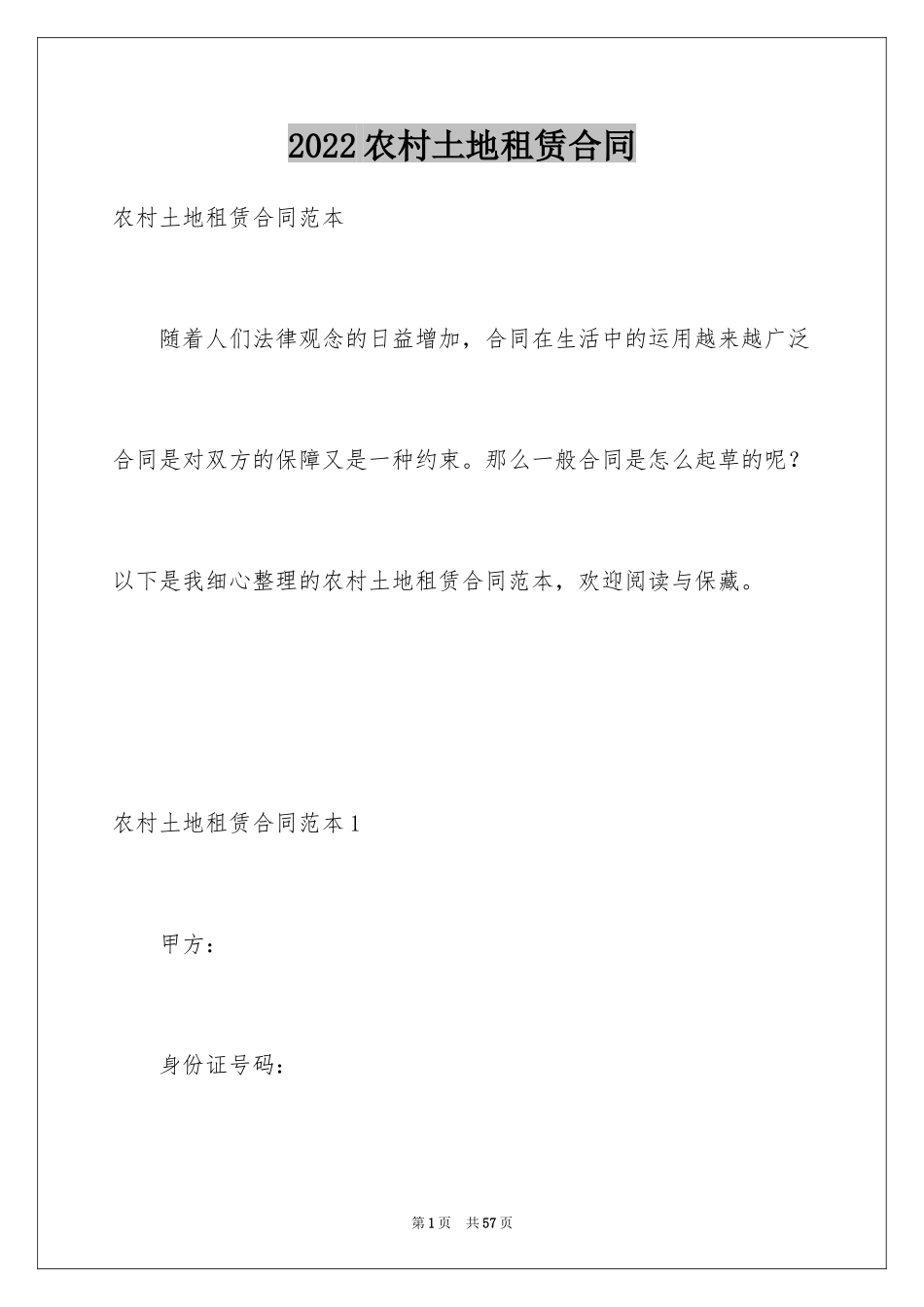 2022农村土地租赁合同

农村土地租赁合同范本

随着人们法律观念的日益增加，合同在生活中的运用越来越广泛合同是对双方的保障又是一种约束。那么一般合同是怎么起草的呢？以下是我细心整理的农村土地租赁合同范本，欢迎阅读与保藏。

农村土地租赁合同范本1

甲方：

身份证号码：

第1页 共57页